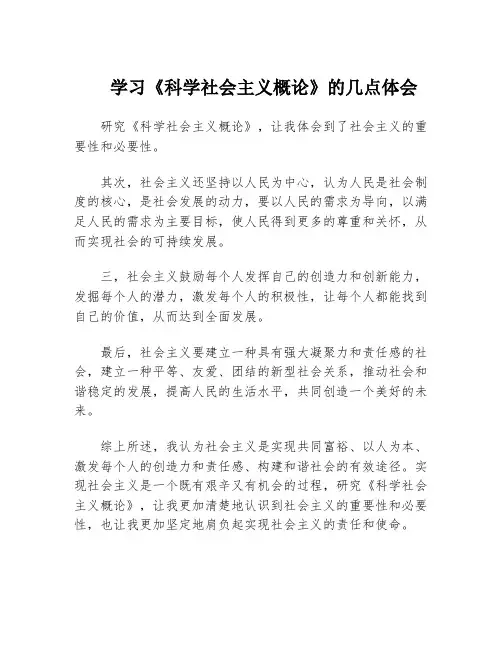 学习《科学社会主义概论》的几点体会

研究《科学社会主义概论》，让我体会到了社会主义的重要性和必要性。

其次，社会主义还坚持以人民为中心，认为人民是社会制度的核心，是社会发展的动力，要以人民的需求为导向，以满足人民的需求为主要目标，使人民得到更多的尊重和关怀，从而实现社会的可持续发展。

三，社会主义鼓励每个人发挥自己的创造力和创新能力，发掘每个人的潜力，激发每个人的积极性，让每个人都能找到自己的价值，从而达到全面发展。

最后，社会主义要建立一种具有强大凝聚力和责任感的社会，建立一种平等、友爱、团结的新型社会关系，推动社会和谐稳定的发展，提高人民的生活水平，共同创造一个美好的未来。

综上所述，我认为社会主义是实现共同富裕、以人为本、激发每个人的创造力和责任感、构建和谐社会的有效途径。实现社会主义是一个既有艰辛又有机会的过程，研究《科学社会主义概论》，让我更加清楚地认识到社会主义的重要性和必要性，也让我更加坚定地肩负起实现社会主义的责任和使命。